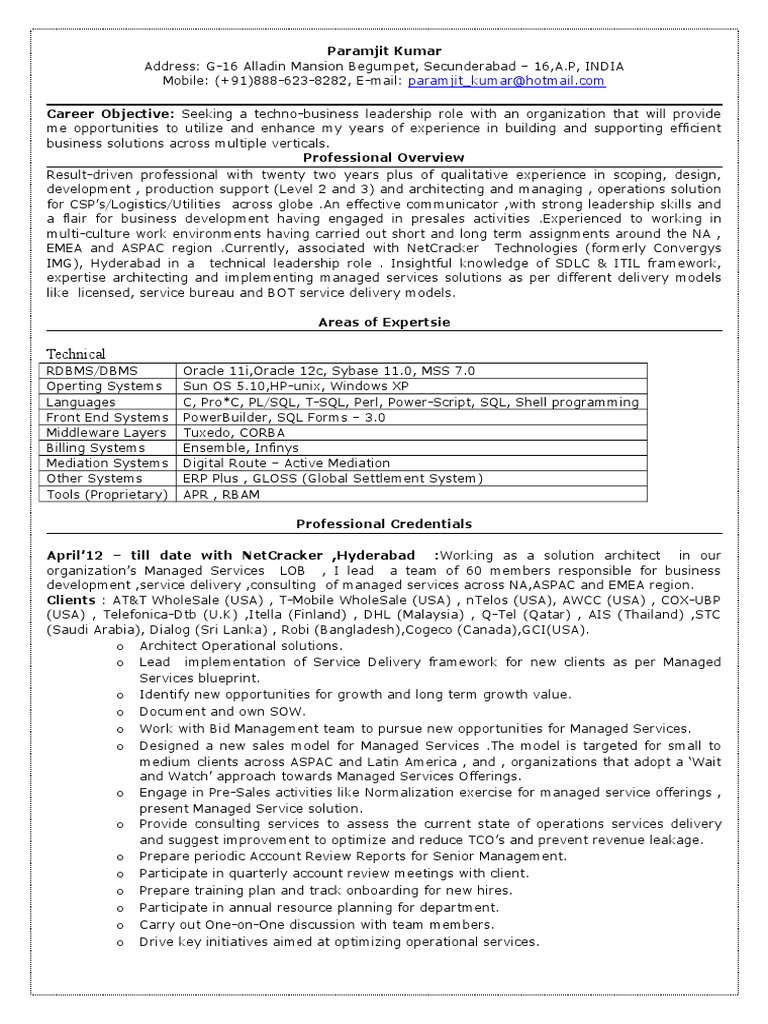 Paramjit Kumar
Address: G-16 Alladin Mansion Begumpet, Secunderabad – 16,A.P, INDIA
Mobile: (+91)888-623-8282, E-mail: paramjit_kumar@hotmail.com

Career Objective: Seeking a techno-business leadership role with an organization that will provide me opportunities to utilize and enhance my years of experience in building and supporting efficient business solutions across multiple verticals.

Professional Overview

Result-driven professional with twenty two years plus of qualitative experience in scoping, design, development , production support (Level 2 and 3) and architecting and managing , operations solution for CSP's/Logistics/Utilities across globe .An effective communicator ,with strong leadership skills and a flair for business development having engaged in presales activities .Experienced to working in multi-culture work environments having carried out short and long term assignments around the NA , EMEA and ASPAC region .Currently, associated with NetCracker Technologies (formerly Convergys IMG), Hyderabad in a technical leadership role . Insightful knowledge of SDLC & ITIL framework, expertise architecting and implementing managed services solutions as per different delivery models like licensed, service bureau and BOT service delivery models.

Areas of Expertsie

Technical

| RDBMS/DBMS | Oracle 11i,Oracle 12c, Sybase 11.0, MSS 7.0 |
|---|---|
| Operting Systems | Sun OS 5.10,HP-unix, Windows XP |
| Languages | C, Pro*C, PL/SQL, T-SQL, Perl, Power-Script, SQL, Shell programming |
| Front End Systems | PowerBuilder, SQL Forms – 3.0 |
| Middleware Layers | Tuxedo, CORBA |
| Billing Systems | Ensemble, Infinys |
| Mediation Systems | Digital Route – Active Mediation |
| Other Systems | ERP Plus , GLOSS (Global Settlement System) |
| Tools (Proprietary) | APR , RBAM |

Professional Credentials

April'12 – till date with NetCracker ,Hyderabad :Working as a solution architect in our organization's Managed Services LOB , I lead a team of 60 members responsible for business development ,service delivery ,consulting of managed services across NA,ASPAC and EMEA region.
Clients : AT&T WholeSale (USA) , T-Mobile WholeSale (USA) , nTelos (USA), AWCC (USA) , COX-UBP (USA) , Telefonica-Dtb (U.K) ,Itella (Finland) , DHL (Malaysia) , Q-Tel (Qatar) , AIS (Thailand) ,STC (Saudi Arabia), Dialog (Sri Lanka) , Robi (Bangladesh),Cogeco (Canada),GCI(USA).
o Architect Operational solutions.
o Lead implementation of Service Delivery framework for new clients as per Managed Services blueprint.
o Identify new opportunities for growth and long term growth value.
o Document and own SOW.
o Work with Bid Management team to pursue new opportunities for Managed Services.
o Designed a new sales model for Managed Services .The model is targeted for small to medium clients across ASPAC and Latin America , and , organizations that adopt a 'Wait and Watch' approach towards Managed Services Offerings.
o Engage in Pre-Sales activities like Normalization exercise for managed service offerings , present Managed Service solution.
o Provide consulting services to assess the current state of operations services delivery and suggest improvement to optimize and reduce TCO's and prevent revenue leakage.
o Prepare periodic Account Review Reports for Senior Management.
o Participate in quarterly account review meetings with client.
o Prepare training plan and track onboarding for new hires.
o Participate in annual resource planning for department.
o Carry out One-on-One discussion with team members.
o Drive key initiatives aimed at optimizing operational services.